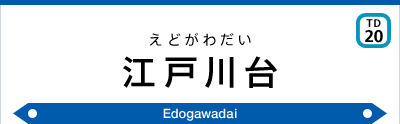 TD
20

えどがわだい
江戸川台

Edogawadai